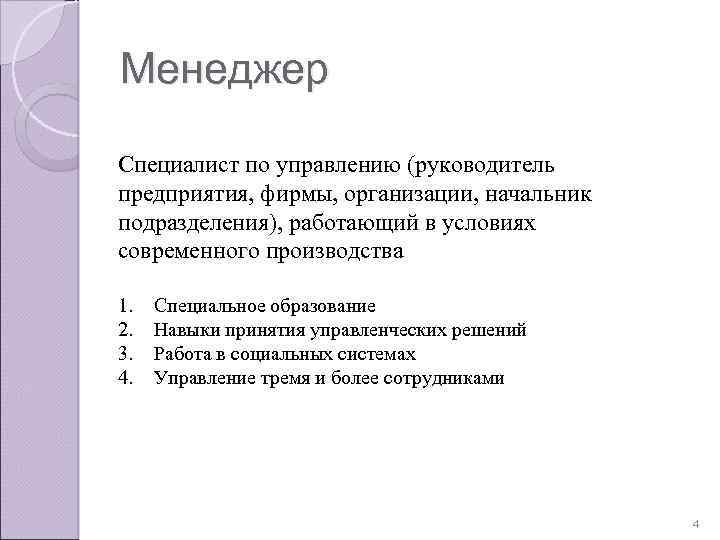 Менеджер

Специалист по управлению (руководитель предприятия, фирмы, организации, начальник подразделения), работающий в условиях современного производства

1. Специальное образование
2. Навыки принятия управленческих решений
3. Работа в социальных системах
4. Управление тремя и более сотрудниками

4